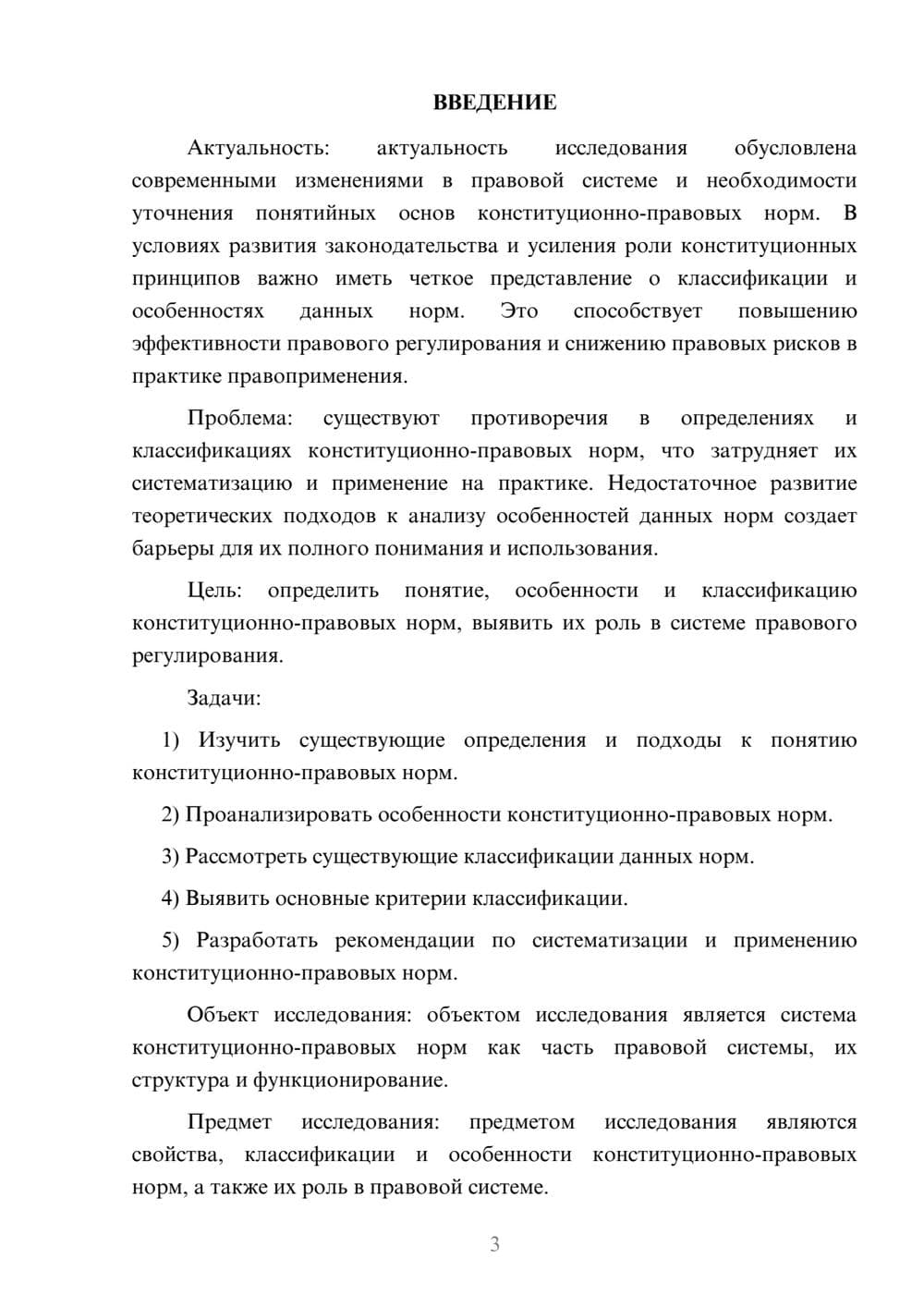 ВВЕДЕНИЕ

Актуальность: актуальность исследования обусловлена современными изменениями в правовой системе и необходимости уточнения понятийных основ конституционно-правовых норм. В условиях развития законодательства и усиления роли конституционных принципов важно иметь четкое представление о классификации и особенностях данных норм. Это способствует повышению эффективности правового регулирования и снижению правовых рисков в практике правоприменения.

Проблема: существуют противоречия в определениях и классификациях конституционно-правовых норм, что затрудняет их систематизацию и применение на практике. Недостаточное развитие теоретических подходов к анализу особенностей данных норм создает барьеры для их полного понимания и использования.

Цель: определить понятие, особенности и классификацию конституционно-правовых норм, выявить их роль в системе правового регулирования.

Задачи:

1) Изучить существующие определения и подходы к понятию конституционно-правовых норм.

2) Проанализировать особенности конституционно-правовых норм.

3) Рассмотреть существующие классификации данных норм.

4) Выявить основные критерии классификации.

5) Разработать рекомендации по систематизации и применению конституционно-правовых норм.

Объект исследования: объектом исследования является система конституционно-правовых норм как часть правовой системы, их структура и функционирование.

Предмет исследования: предметом исследования являются свойства, классификации и особенности конституционно-правовых норм, а также их роль в правовой системе.

3